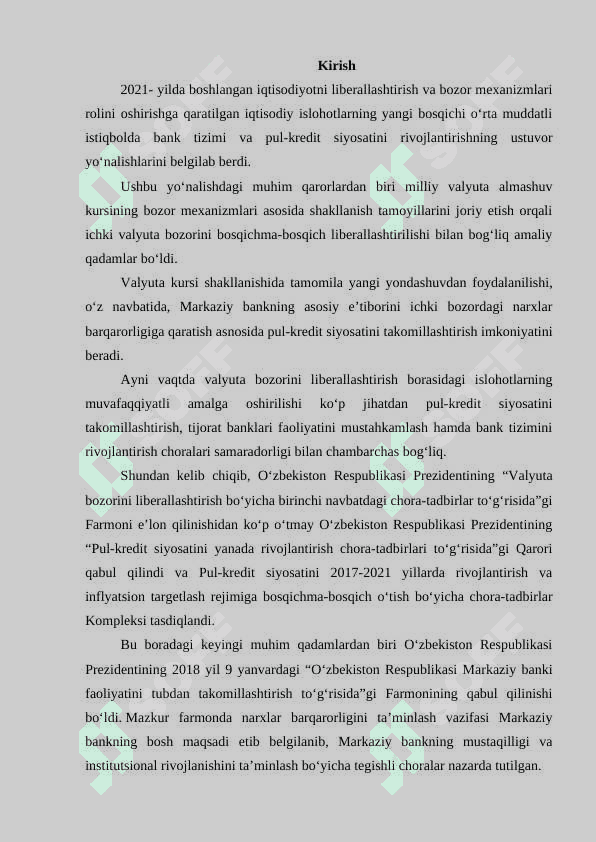 Kirish

2021- yilda boshlangan iqtisodiyotni liberallashtirish va bozor mexanizmlari rolini oshirishga qaratilgan iqtisodiy islohotlarning yangi bosqichi o‘rta muddatli istiqbolda bank tizimi va pul-kredit siyosatini rivojlantirishning ustuvor yo‘nalishlarini belgilab berdi.

Ushbu yo‘nalishdagi muhim qarorlardan biri milliy valyuta almashuv kursining bozor mexanizmlari asosida shakllanish tamoyillarini joriy etish orqali ichki valyuta bozorini bosqichma-bosqich liberallashtirilishi bilan bog‘liq amaliy qadamlar bo‘ldi.

Valyuta kursi shakllanishida tamomila yangi yondashuvdan foydalanilishi, o‘z navbatida, Markaziy bankning asosiy e’tiborini ichki bozordagi narxlar barqarorligiga qaratish asnosida pul-kredit siyosatini takomillashtirish imkoniyatini beradi.

Ayni vaqtda valyuta bozorini liberallashtirish borasidagi islohotlarning muvafaqqiyatli amalga oshirilishi ko‘p jihatdan pul-kredit siyosatini takomillashtirish, tijorat banklari faoliyatini mustahkamlash hamda bank tizimini rivojlantirish choralari samaradorligi bilan chambarchas bog‘liq.

Shundan kelib chiqib, O‘zbekiston Respublikasi Prezidentining “Valyuta bozorini liberallashtirish bo‘yicha birinchi navbatdagi chora-tadbirlar to‘g‘risida”gi Farmoni e’lon qilinishidan ko‘p o‘tmay O‘zbekiston Respublikasi Prezidentining “Pul-kredit siyosatini yanada rivojlantirish chora-tadbirlari to‘g‘risida”gi Qarori qabul qilindi va Pul-kredit siyosatini 2017-2021 yillarda rivojlantirish va inflyatsion targetlash rejimiga bosqichma-bosqich o‘tish bo‘yicha chora-tadbirlar Kompleksi tasdiqlandi.

Bu boradagi keyingi muhim qadamlardan biri O‘zbekiston Respublikasi Prezidentining 2018 yil 9 yanvardagi “O‘zbekiston Respublikasi Markaziy banki faoliyatini tubdan takomillashtirish to‘g‘risida”gi Farmonining qabul qilinishi bo‘ldi. Mazkur farmonda narxlar barqarorligini ta’minlash vazifasi Markaziy bankning bosh maqsadi etib belgilanib, Markaziy bankning mustaqilligi va institutsional rivojlanishini ta’minlash bo‘yicha tegishli choralar nazarda tutilgan.